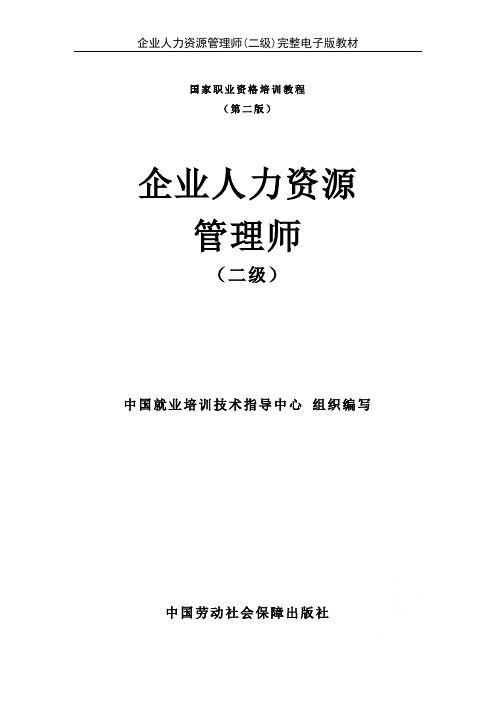 企业人力资源管理师(二级)完整电子版教材

国家职业资格培训教程
(第二版)

企业人力资源
管理师
(二级)

中国就业培训技术指导中心 组织编写

中国劳动社会保障出版社